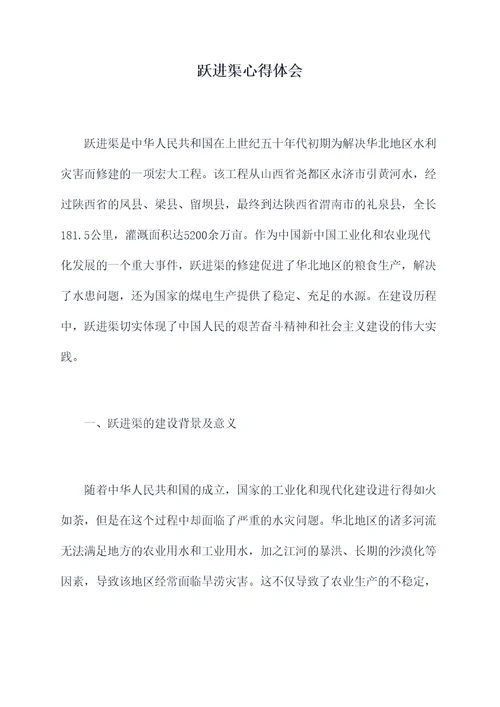 跃进渠心得体会

跃进渠是中华人民共和国在上世纪五十年代初期为解决华北地区水利灾害而修建的一项宏大工程。该工程从山西省尧都区永济市引黄河水，经过陕西省的凤县、梁县、留坝县，最终到达陕西省渭南市的礼泉县，全长181.5公里，灌溉面积达5200余万亩。作为中国新中国工业化和农业现代化发展的一个重大事件，跃进渠的修建促进了华北地区的粮食生产，解决了水患问题，还为国家的煤电生产提供了稳定、充足的水源。在建设历程中，跃进渠切实体现了中国人民的艰苦奋斗精神和社会主义建设的伟大实践。

一、跃进渠的建设背景及意义

随着中华人民共和国的成立，国家的工业化和现代化建设进行得如火如荼，但是在这个过程中却面临了严重的水灾问题。华北地区的诸多河流无法满足地方的农业用水和工业用水，加之江河的暴洪、长期的沙漠化等因素，导致该地区经常面临旱涝灾害。这不仅导致了农业生产的不稳定，